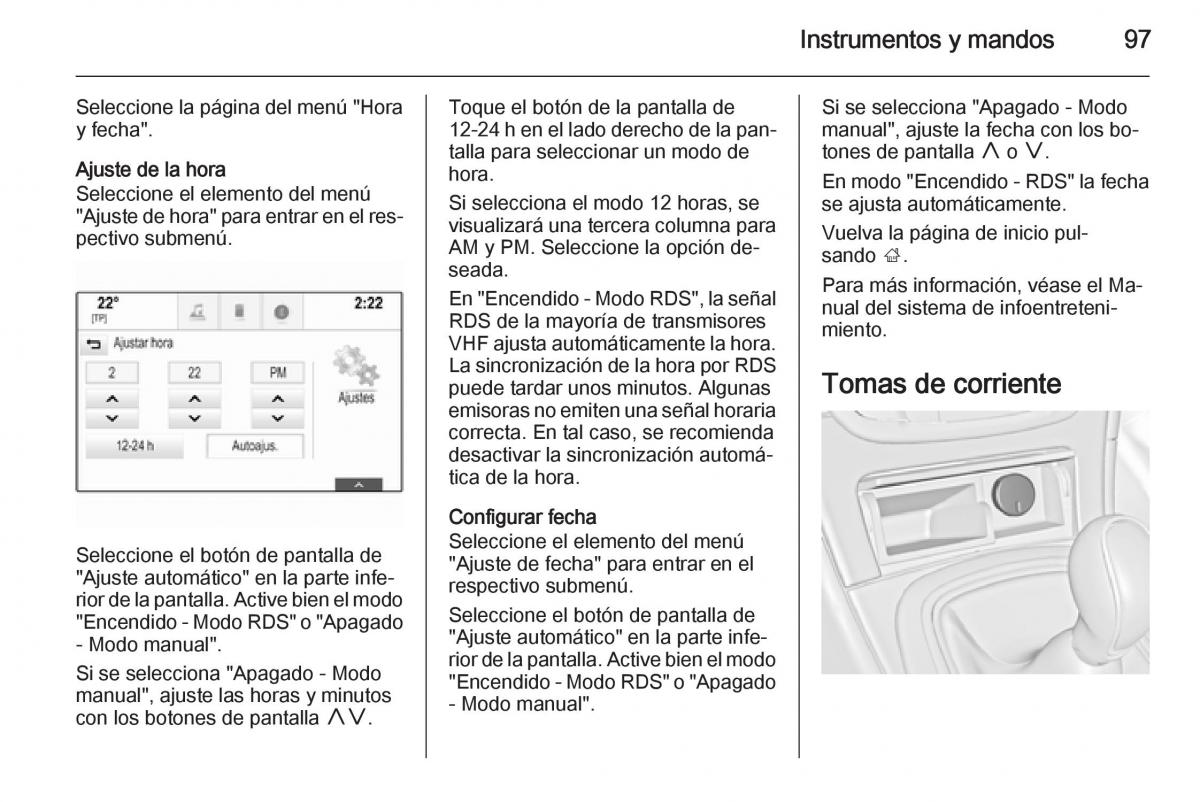 Instrumentos y mandos 97

Seleccione la página del menú "Hora y fecha".

Ajuste de la hora
Seleccione el elemento del menú "Ajuste de hora" para entrar en el respectivo submenú.

22°
[TP]
2:22
Ajustar hora
2
22
PM
Ajustes
12-24 h
Autoajus.

Seleccione el botón de pantalla de "Ajuste automático" en la parte inferior de la pantalla. Active bien el modo "Encendido - Modo RDS" o "Apagado - Modo manual".

Si se selecciona "Apagado - Modo manual", ajuste las horas y minutos con los botones de pantalla ∧ ∨.

Toque el botón de la pantalla de 12-24 h en el lado derecho de la pantalla para seleccionar un modo de hora.

Si selecciona el modo 12 horas, se visualizará una tercera columna para AM y PM. Seleccione la opción deseada.

En "Encendido - Modo RDS", la señal RDS de la mayoría de transmisores VHF ajusta automáticamente la hora. La sincronización de la hora por RDS puede tardar unos minutos. Algunas emisoras no emiten una señal horaria correcta. En tal caso, se recomienda desactivar la sincronización automática de la hora.

Configurar fecha
Seleccione el elemento del menú "Ajuste de fecha" para entrar en el respectivo submenú.

Seleccione el botón de pantalla de "Ajuste automático" en la parte inferior de la pantalla. Active bien el modo "Encendido - Modo RDS" o "Apagado - Modo manual".

Si se selecciona "Apagado - Modo manual", ajuste la fecha con los botones de pantalla ∧ o ∨.

En modo "Encendido - RDS" la fecha se ajusta automáticamente.

Vuelva la página de inicio pulsando ⌂.

Para más información, véase el Manual del sistema de infoentretenimiento.

Tomas de corriente